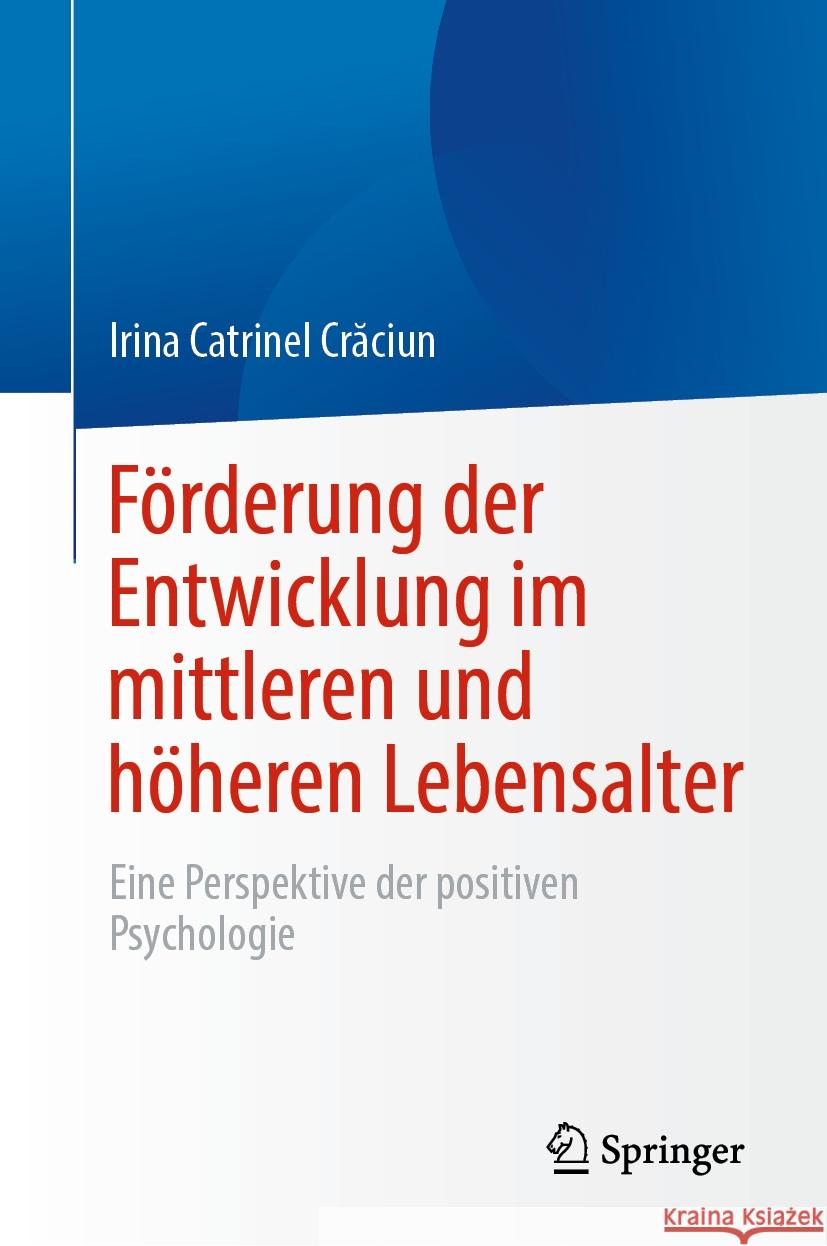 Irina Catrinel Crăciun

Förderung der Entwicklung im mittleren und höheren Lebensalter

Eine Perspektive der positiven Psychologie

Springer